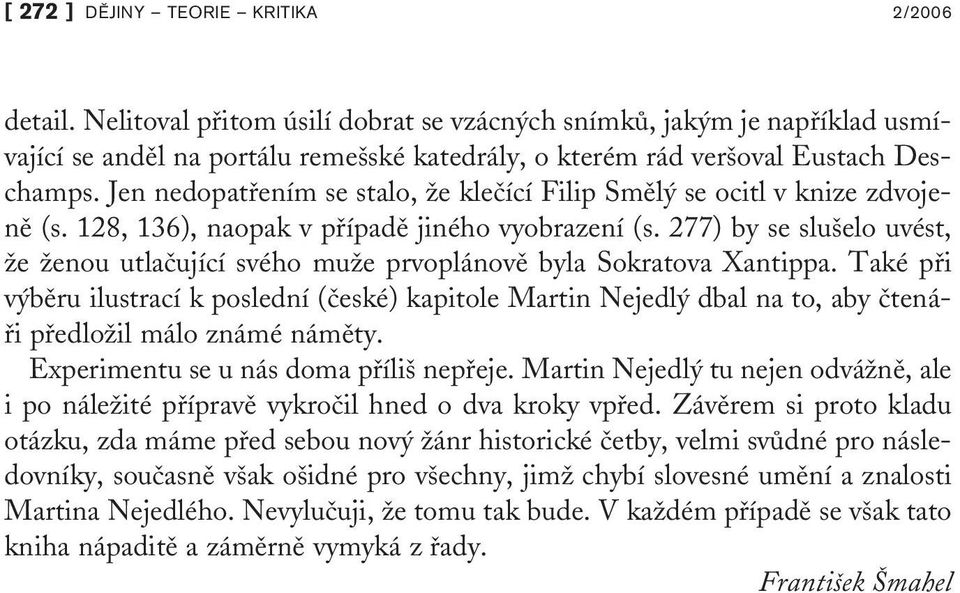 [ 272 ] DĚJINY – TEORIE – KRITIKA 2/2006

detail. Nelitoval přitom úsilí dobrat se vzácných snímků, jakým je například usmívající se anděl na portálu remešské katedrály, o kterém rád veršoval Eustach Deschamps. Jen nedopatřením se stalo, že klečící Filip Smělý se ocitl v knize zdvojeně (s. 128, 136), naopak v případě jiného vyobrazení (s. 277) by se slušelo uvést, že ženou utlačující svého muže prvoplánově byla Sokratova Xantippa. Také při výběru ilustrací k poslední (české) kapitole Martin Nejedlý dbal na to, aby čtenáři předložil málo známé náměty.

Experimentu se u nás doma příliš nepřeje. Martin Nejedlý tu nejen odvážně, ale i po náležité přípravě vykročil hned o dva kroky vpřed. Závěrem si proto kladu otázku, zda máme před sebou nový žánr historické četby, velmi svůdné pro následovníky, současně však ošidné pro všechny, jimž chybí slovesné umění a znalosti Martina Nejedlého. Nevylučuji, že tomu tak bude. V každém případě se však tato kniha nápaditě a záměrně vymyká z řady.

František Šmahel